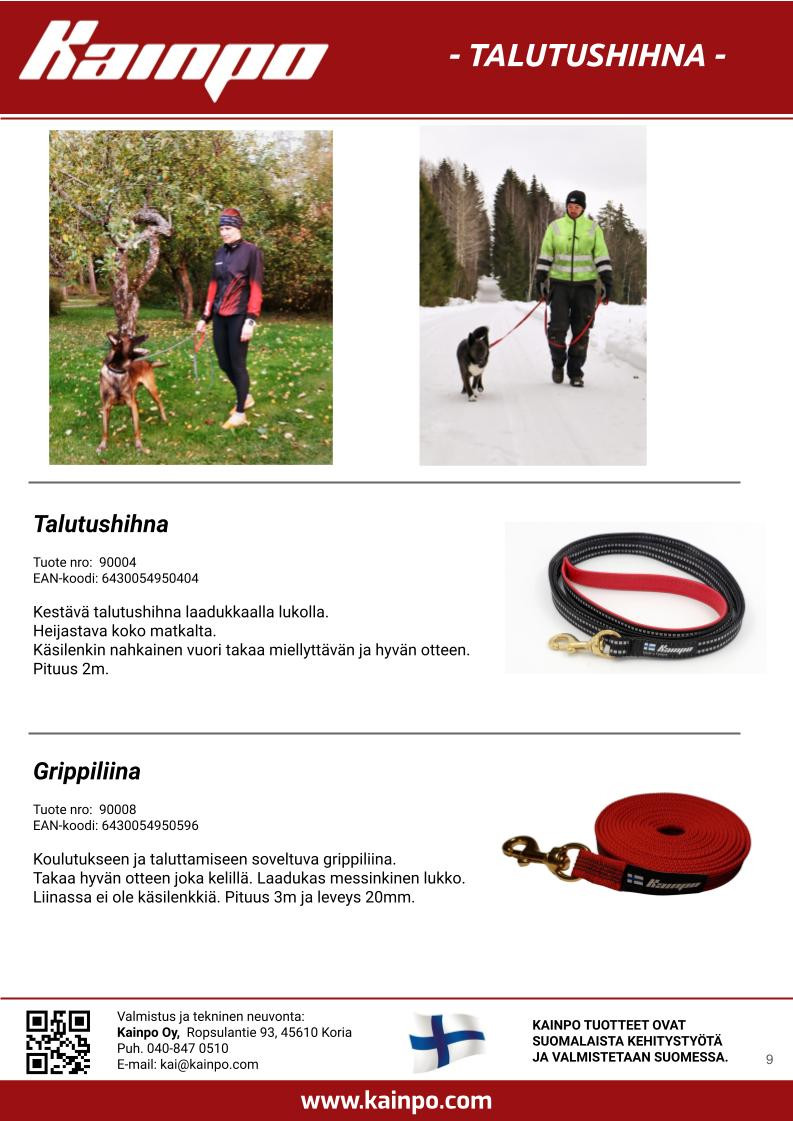 Kainpo

- TALUTUSHIHNA -

Talutushihna

Tuote nro: 90004
EAN-koodi: 6430054950404

Kestävä talutushihna laadukkaalla lukolla.
Heijastava koko matkalta.
Käsilenkin nahkainen vuori takaa miellyttävän ja hyvän otteen.
Pituus 2m.

Kainpo

Grippiliina

Tuote nro: 90008
EAN-koodi: 6430054950596

Koulutukseen ja taluttamiseen soveltuva grippiliina.
Takaa hyvän otteen joka kelillä. Laadukas messinkinen lukko.
Liinassa ei ole käsilenkkiä. Pituus 3m ja leveys 20mm.

Kainpo

Valmistus ja tekninen neuvonta:
Kainpo Oy, Ropsulantie 93, 45610 Koria
Puh. 040-847 0510
E-mail: kai@kainpo.com

KAINPO TUOTTEET OVAT SUOMALAISTA KEHITYSTYÖTÄ JA VALMISTETAAN SUOMESSA.

9

www.kainpo.com